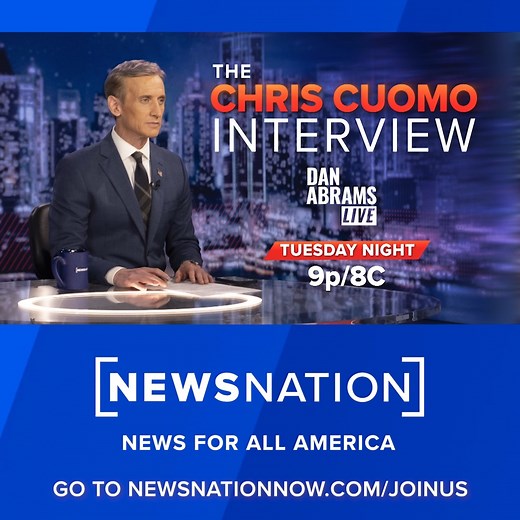 THE
CHRIS CUOMO
INTERVIEW

DAN
ABRAMS
LIVE

TUESDAY NIGHT
9p/8C

[NEWSNATION]

NEWS FOR ALL AMERICA

GO TO NEWSNATIONNOW.COM/JOINUS